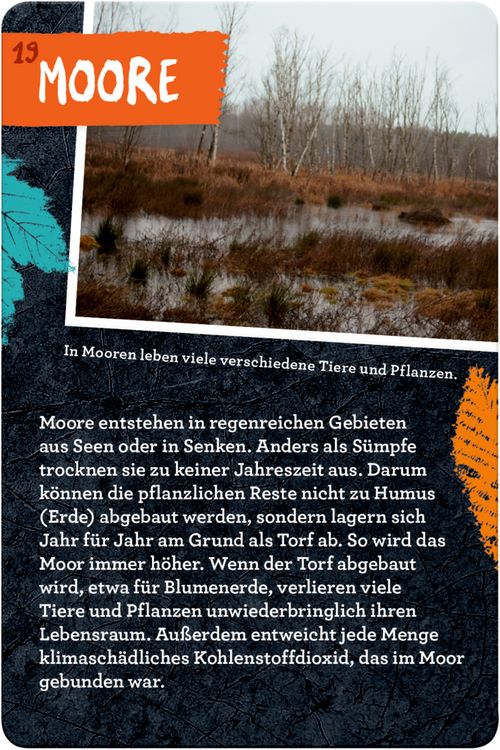 19

MOORE

In Mooren leben viele verschiedene Tiere und Pflanzen.

Moore entstehen in regenreichen Gebieten aus Seen oder in Senken. Anders als Sümpfe trocknen sie zu keiner Jahreszeit aus. Darum können die pflanzlichen Reste nicht zu Humus (Erde) abgebaut werden, sondern lagern sich Jahr für Jahr am Grund als Torf ab. So wird das Moor immer höher. Wenn der Torf abgebaut wird, etwa für Blumenerde, verlieren viele Tiere und Pflanzen unwiederbringlich ihren Lebensraum. Außerdem entweicht jede Menge klimaschädliches Kohlenstoffdioxid, das im Moor gebunden war.